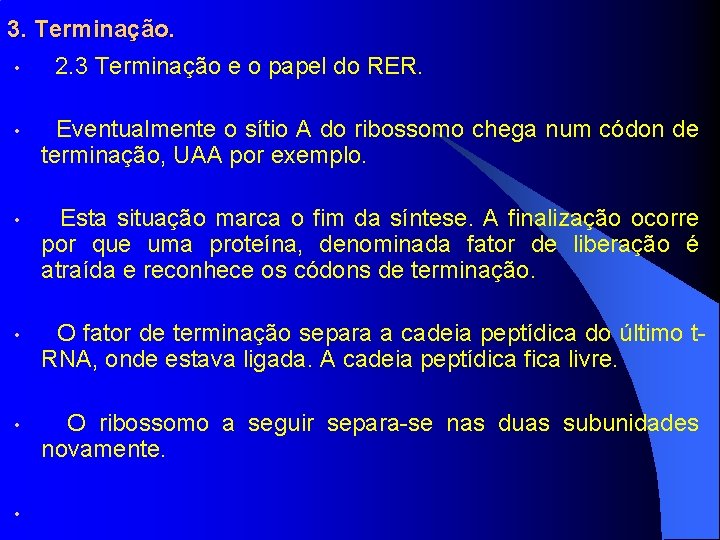 3. Terminação.

• 2.3 Terminação e o papel do RER.

• Eventualmente o sítio A do ribossomo chega num códon de terminação, UAA por exemplo.

• Esta situação marca o fim da síntese. A finalização ocorre por que uma proteína, denominada fator de liberação é atraída e reconhece os códons de terminação.

• O fator de terminação separa a cadeia peptídica do último t-RNA, onde estava ligada. A cadeia peptídica fica livre.

• O ribossomo a seguir separa-se nas duas subunidades novamente.

•